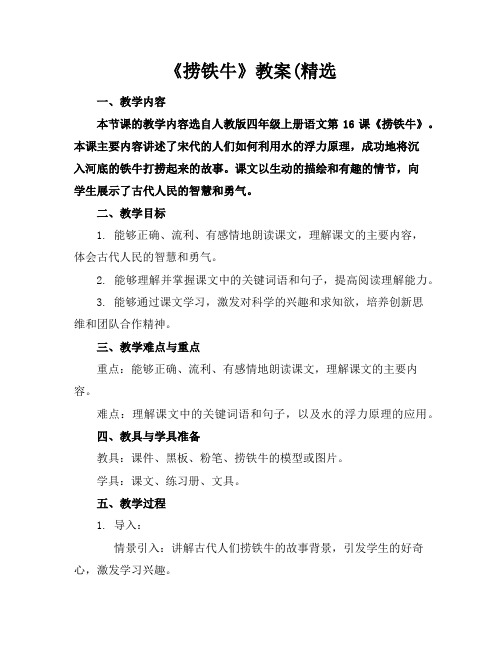 《捞铁牛》教案(精选

一、教学内容

本节课的教学内容选自人教版四年级上册语文第 16 课《捞铁牛》。本课主要内容讲述了宋代的人们如何利用水的浮力原理，成功地将沉入河底的铁牛打捞起来的故事。课文以生动的描绘和有趣的情节，向学生展示了古代人民的智慧和勇气。

二、教学目标

1. 能够正确、流利、有感情地朗读课文，理解课文的主要内容，体会古代人民的智慧和勇气。

2. 能够理解并掌握课文中的关键词语和句子，提高阅读理解能力。

3. 能够通过课文学习，激发对科学的兴趣和求知欲，培养创新思维和团队合作精神。

三、教学难点与重点

重点：能够正确、流利、有感情地朗读课文，理解课文的主要内容。

难点：理解课文中的关键词语和句子，以及水的浮力原理的应用。

四、教具与学具准备

教具：课件、黑板、粉笔、捞铁牛的模型或图片。

学具：课文、练习册、文具。

五、教学过程

1. 导入：

情景引入：讲解古代人们捞铁牛的故事背景，引发学生的好奇心，激发学习兴趣。